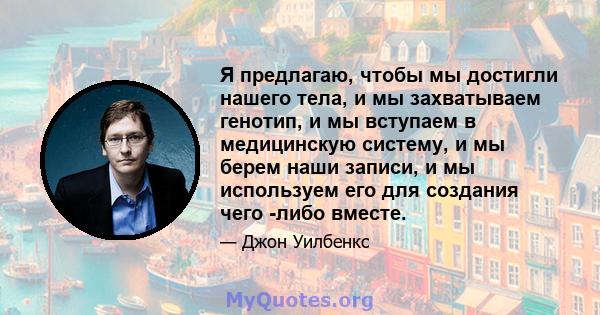 Я предлагаю, чтобы мы достигли нашего тела, и мы захватываем генотип, и мы вступаем в медицинскую систему, и мы берем наши записи, и мы используем его для создания чего -либо вместе.

— Джон Уилбенкс

MyQuotes.org